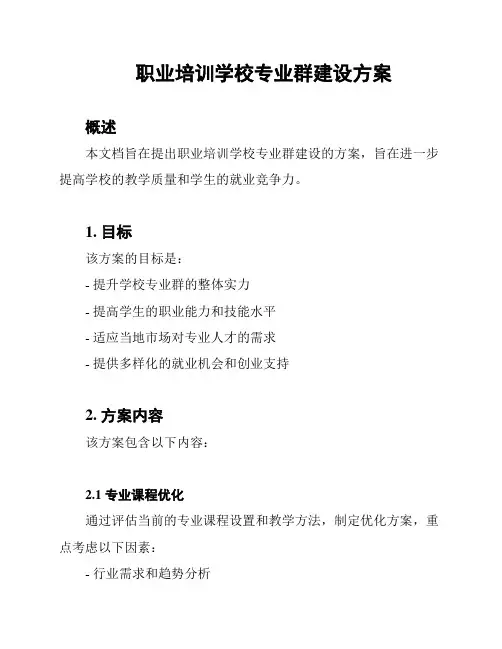 职业培训学校专业群建设方案

概述

本文档旨在提出职业培训学校专业群建设的方案，旨在进一步提高学校的教学质量和学生的就业竞争力。

1. 目标

该方案的目标是：

- 提升学校专业群的整体实力

- 提高学生的职业能力和技能水平

- 适应当地市场对专业人才的需求

- 提供多样化的就业机会和创业支持

2. 方案内容

该方案包含以下内容：

2.1 专业课程优化

通过评估当前的专业课程设置和教学方法，制定优化方案，重点考虑以下因素：

- 行业需求和趋势分析